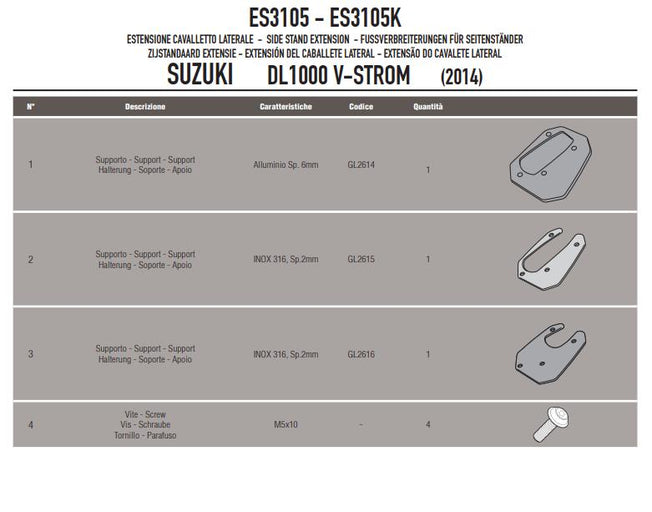 ES3105 - ES3105K

ESTENSIONE CAVALLETTO LATERALE - SIDE STAND EXTENSION - FUSSVERBREITERUNGEN FÜR SEITENSTÄNDER
ZIJSTANDAARD EXTENSIE - EXTENSIÓN DEL CABALLETE LATERAL - EXTENSÃO DO CAVALETE LATERAL

SUZUKI DL1000 V-STROM (2014)

| N° | Descrizione | Caratteristiche | Codice | Quantità |
|---|---|---|---|---|
| 1 | Supporto - Support - Support Halterung - Soporte - Apoio | Alluminio Sp. 6mm | GL2614 | 1 |
| 2 | Supporto - Support - Support Halterung - Soporte - Apoio | INOX 316, Sp.2mm | GL2615 | 1 |
| 3 | Supporto - Support - Support Halterung - Soporte - Apoio | INOX 316, Sp.2mm | GL2616 | 1 |
| 4 | Vite - Screw Vis - Schraube Tornillo - Parafuso | M5x10 | - | 4 |